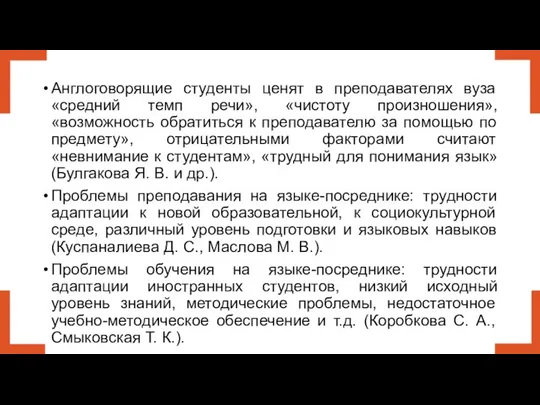 • Англоговорящие студенты ценят в преподавателях вуза «средний темп речи», «чистоту произношения», «возможность обратиться к преподавателю за помощью по предмету», отрицательными факторами считают «невнимание к студентам», «трудный для понимания язык» (Булгакова Я. В. и др.).

• Проблемы преподавания на языке-посреднике: трудности адаптации к новой образовательной, к социокультурной среде, различный уровень подготовки и языковых навыков (Куспаналиева Д. С., Маслова М. В.).

• Проблемы обучения на языке-посреднике: трудности адаптации иностранных студентов, низкий исходный уровень знаний, методические проблемы, недостаточное учебно-методическое обеспечение и т.д. (Коробкова С. А., Смыковская Т. К.).